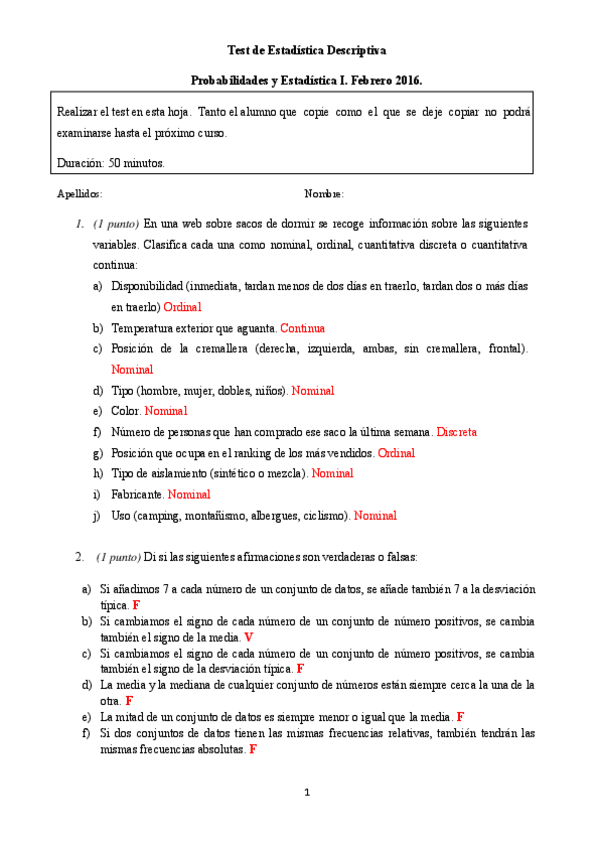 Test de Estadística Descriptiva

Probabilidades y Estadística I. Febrero 2016.

Realizar el test en esta hoja. Tanto el alumno que copie como el que se deje copiar no podrá examinarse hasta el próximo curso.

Duración: 50 minutos.

Apellidos: Nombre:

1. (1 punto) En una web sobre sacos de dormir se recoge información sobre las siguientes variables. Clasifica cada una como nominal, ordinal, cuantitativa discreta o cuantitativa continua:

a) Disponibilidad (inmediata, tardan menos de dos días en traerlo, tardan dos o más días en traerlo) Ordinal
b) Temperatura exterior que aguanta. Continua
c) Posición de la cremallera (derecha, izquierda, ambas, sin cremallera, frontal). Nominal
d) Tipo (hombre, mujer, dobles, niños). Nominal
e) Color. Nominal
f) Número de personas que han comprado ese saco la última semana. Discreta
g) Posición que ocupa en el ranking de los más vendidos. Ordinal
h) Tipo de aislamiento (sintético o mezcla). Nominal
i) Fabricante. Nominal
j) Uso (camping, montañismo, albergues, ciclismo). Nominal

2. (1 punto) Di si las siguientes afirmaciones son verdaderas o falsas:

a) Si añadimos 7 a cada número de un conjunto de datos, se añade también 7 a la desviación típica. F
b) Si cambiamos el signo de cada número de un conjunto de número positivos, se cambia también el signo de la media. V
c) Si cambiamos el signo de cada número de un conjunto de número positivos, se cambia también el signo de la desviación típica. F
d) La media y la mediana de cualquier conjunto de números están siempre cerca la una de la otra. F
e) La mitad de un conjunto de datos es siempre menor o igual que la media. F
f) Si dos conjuntos de datos tienen las mismas frecuencias relativas, también tendrán las mismas frecuencias absolutas. F

1